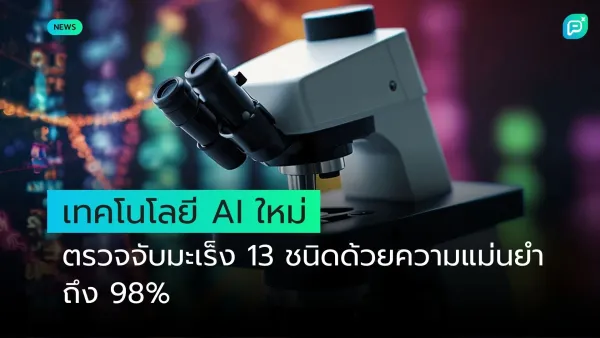 NEWS

เทคโนโลยี AI ใหม่

ตรวจจับมะเร็ง 13 ชนิดด้วยความแม่นยำถึง 98%